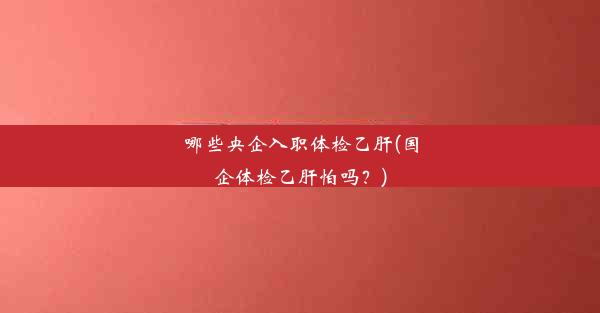 哪些央企入职体检乙肝(国企体检乙肝怕吗？)